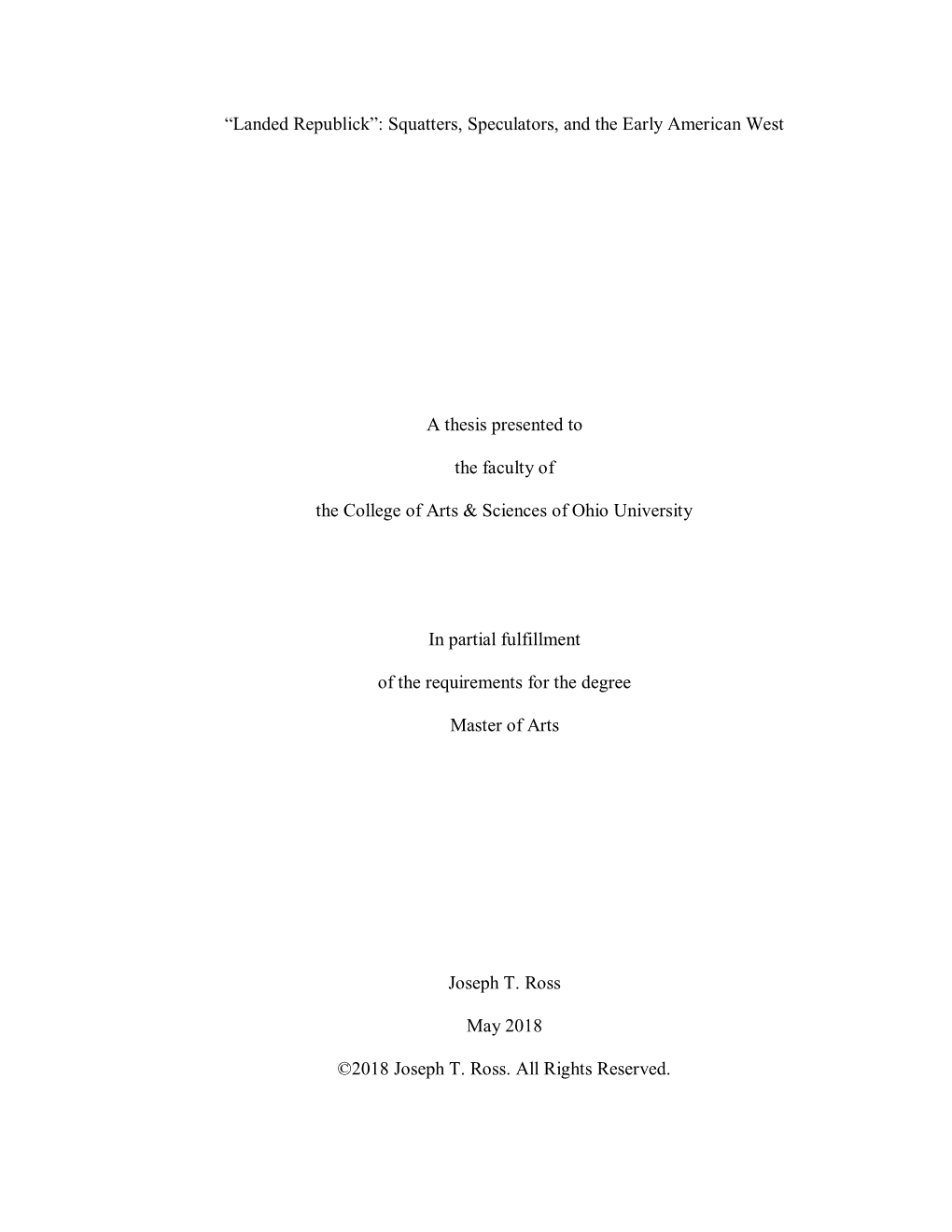 “Landed Republick”: Squatters, Speculators, and the Early American West

A thesis presented to

the faculty of

the College of Arts & Sciences of Ohio University

In partial fulfillment

of the requirements for the degree

Master of Arts

Joseph T. Ross

May 2018

©2018 Joseph T. Ross. All Rights Reserved.